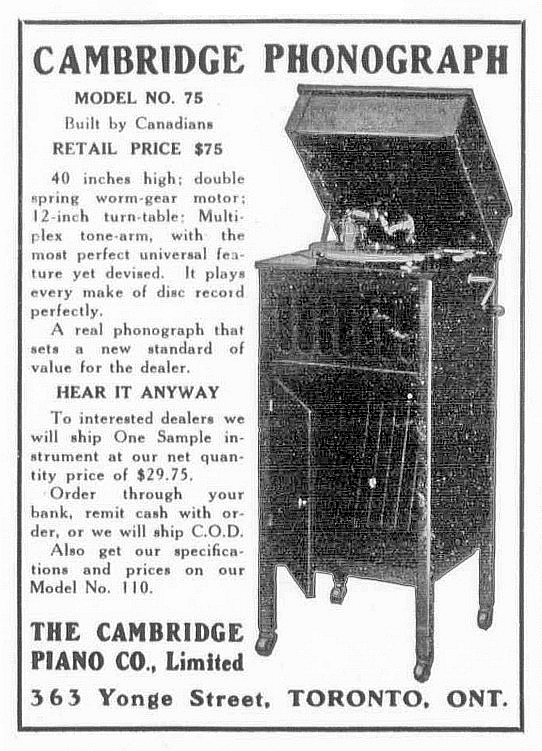 CAMBRIDGE PHONOGRAPH

MODEL NO. 75

Built by Canadians

RETAIL PRICE $75

40 inches high; double spring worm-gear motor; 12-inch turn-table; Multiplex tone-arm, with the most perfect universal feature yet devised. It plays every make of disc record perfectly.

A real phonograph that sets a new standard of value for the dealer.

HEAR IT ANYWAY

To interested dealers we will ship One Sample instrument at our net quantity price of $29.75.

Order through your bank, remit cash with order, or we will ship C.O.D.

Also get our specifications and prices on our Model No. 110.

THE CAMBRIDGE PIANO CO., Limited

363 Yonge Street, TORONTO, ONT.